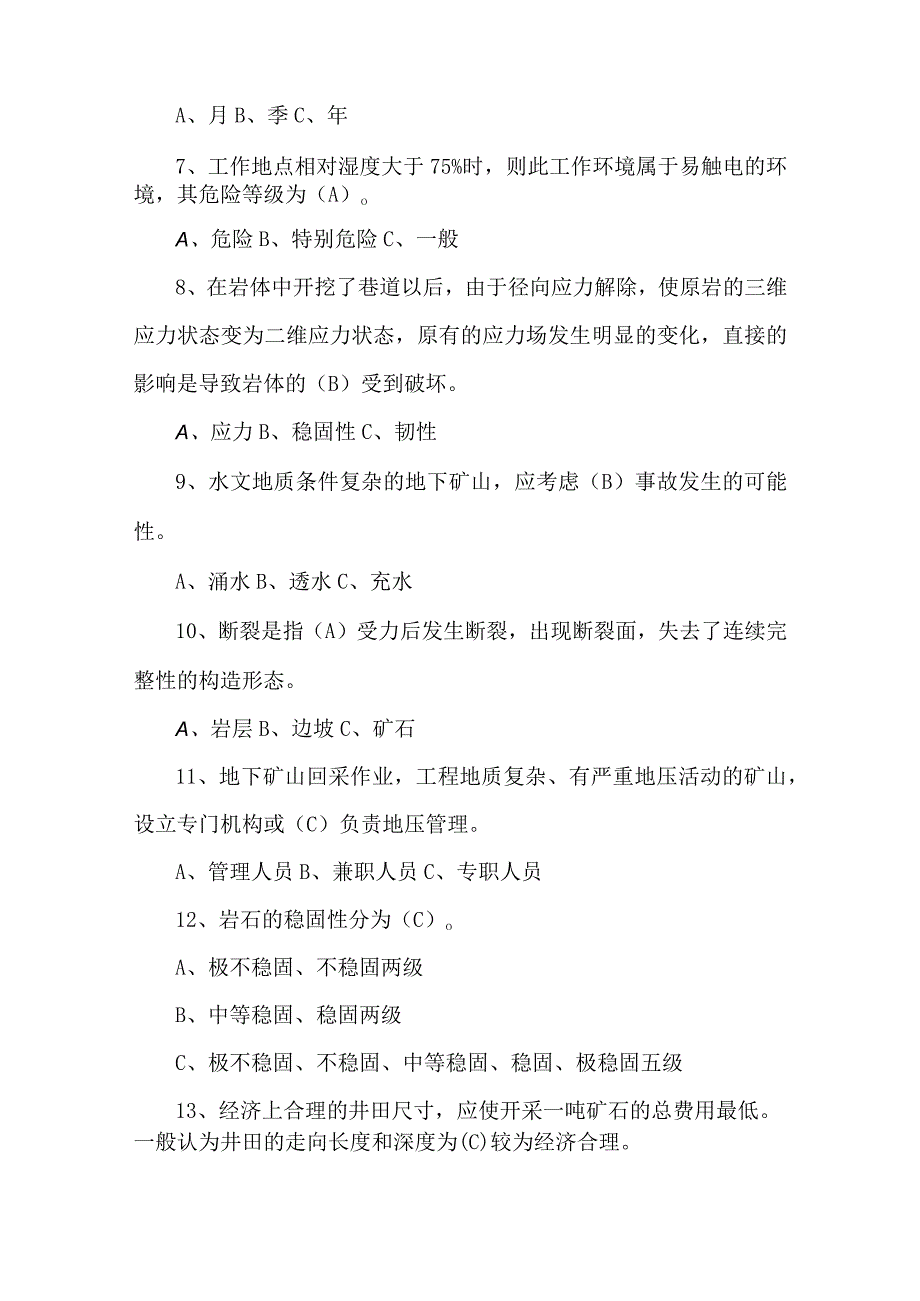 A、月 B、季 C、年

7、工作地点相对湿度大于 75%时，则此工作环境属于易触电的环境，其危险等级为（A）。

A、危险 B、特别危险 C、一般

8、在岩体中开挖了巷道以后，由于径向应力解除，使原岩的三维应力状态变为二维应力状态，原有的应力场发生明显的变化，直接的影响是导致岩体的（B）受到破坏。

A、应力 B、稳固性 C、韧性

9、水文地质条件复杂的地下矿山，应考虑（B）事故发生的可能性。

A、涌水 B、透水 C、充水

10、断裂是指（A）受力后发生断裂，出现断裂面，失去了连续完整性的构造形态。

A、岩层 B、边坡 C、矿石

11、地下矿山回采作业，工程地质复杂、有严重地压活动的矿山，设立专门机构或（C）负责地压管理。

A、管理人员 B、兼职人员 C、专职人员

12、岩石的稳固性分为（C）。

A、极不稳固、不稳固两级

B、中等稳固、稳固两级

C、极不稳固、不稳固、中等稳固、稳固、极稳固五级

13、经济上合理的井田尺寸，应使开采一吨矿石的总费用最低。一般认为井田的走向长度和深度为(C)较为经济合理。